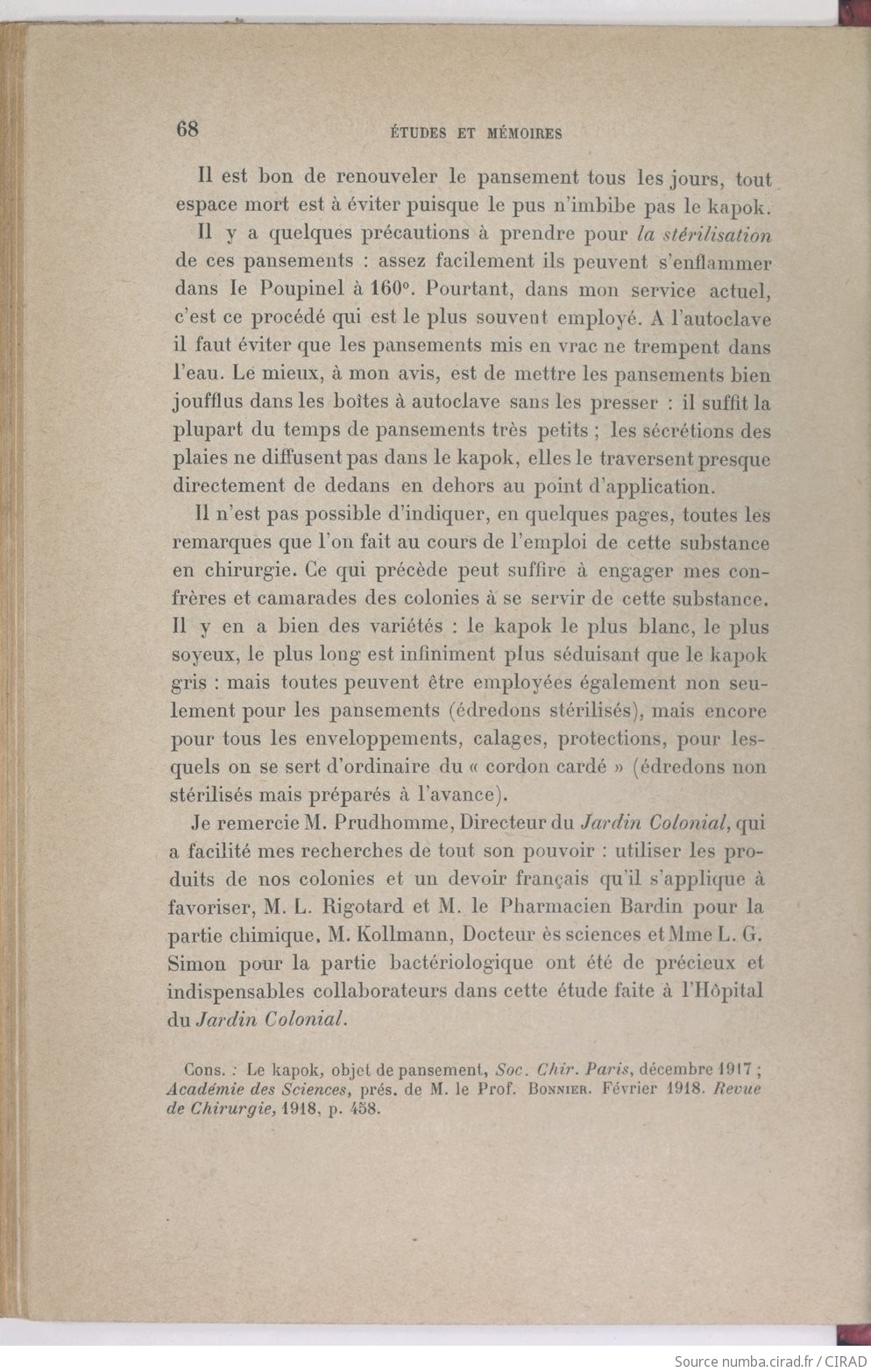 68 ÉTUDES ET MÉMOIRES

Il est bon de renouveler le pansement tous les jours, tout espace mort est à éviter puisque le pus n'imbibe pas le kapok.

Il y a quelques précautions à prendre pour *la stérilisation* de ces pansements : assez facilement ils peuvent s'enflammer dans le Poupinel à 160°. Pourtant, dans mon service actuel, c'est ce procédé qui est le plus souvent employé. A l'autoclave il faut éviter que les pansements mis en vrac ne trempent dans l'eau. Le mieux, à mon avis, est de mettre les pansements bien joufflus dans les boîtes à autoclave sans les presser : il suffit la plupart du temps de pansements très petits ; les sécrétions des plaies ne diffusent pas dans le kapok, elles le traversent presque directement de dedans en dehors au point d'application.

Il n'est pas possible d'indiquer, en quelques pages, toutes les remarques que l'on fait au cours de l'emploi de cette substance en chirurgie. Ce qui précède peut suffire à engager mes confrères et camarades des colonies à se servir de cette substance. Il y en a bien des variétés : le kapok le plus blanc, le plus soyeux, le plus long est infiniment plus séduisant que le kapok gris : mais toutes peuvent être employées également non seulement pour les pansements (édredons stérilisés), mais encore pour tous les enveloppements, calages, protections, pour lesquels on se sert d'ordinaire du « cordon cardé » (édredons non stérilisés mais préparés à l'avance).

Je remercie M. Prudhomme, Directeur du *Jardin Colonial*, qui a facilité mes recherches de tout son pouvoir : utiliser les produits de nos colonies et un devoir français qu'il s'applique à favoriser, M. L. Rigotard et M. le Pharmacien Bardin pour la partie chimique, M. Kollmann, Docteur ès sciences et Mme L. G. Simon pour la partie bactériologique ont été de précieux et indispensables collaborateurs dans cette étude faite à l'Hôpital du *Jardin Colonial*.

Cons. : Le kapok, objet de pansement, *Soc. Chir. Paris*, décembre 1917 ; *Académie des Sciences*, prés. de M. le Prof. Bonnier. Février 1918. *Revue de Chirurgie*, 1918, p. 458.

Source numba.cirad.fr / CIRAD